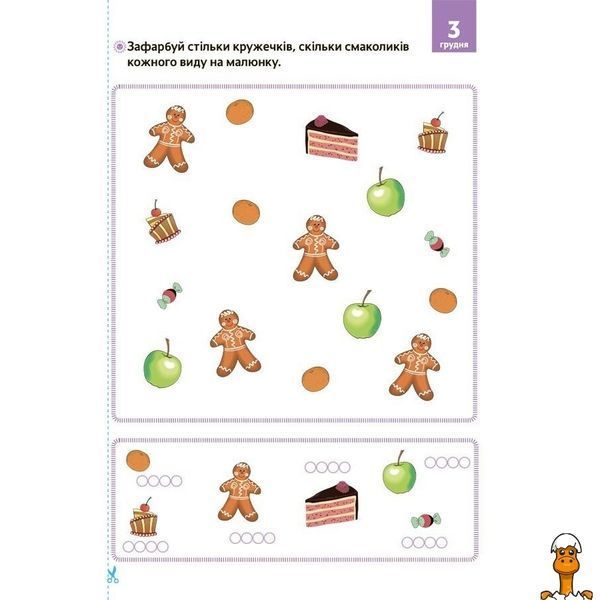 3
грудня

Зафарбуй стільки кружечків, скільки смаколиків кожного виду на малюнку.